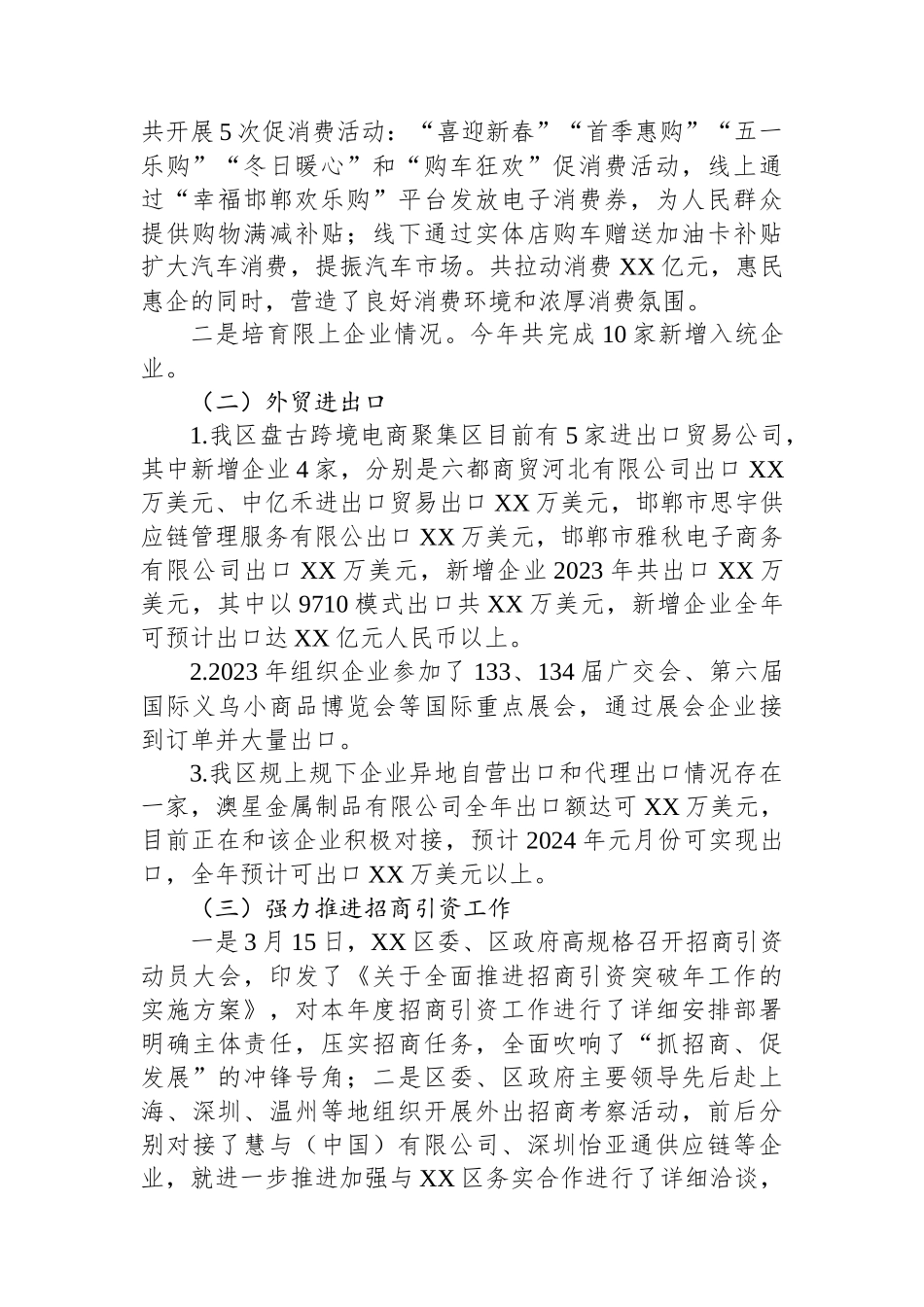 共开展5次促消费活动：“喜迎新春”“首季惠购”“五一乐购”“冬日暖心”和“购车狂欢”促消费活动，线上通过“幸福邯郸欢乐购”平台发放电子消费券，为人民群众提供购物满减补贴；线下通过实体店购车赠送加油卡补贴扩大汽车消费，提振汽车市场。共拉动消费XX亿元，惠民惠企的同时，营造了良好消费环境和浓厚消费氛围。

二是培育限上企业情况。今年共完成10家新增入统企业。

（二）外贸进出口

1.我区盘古跨境电商聚集区目前有5家进出口贸易公司，其中新增企业4家，分别是六都商贸河北有限公司出口XX万美元、中亿禾进出口贸易出口XX万美元，邯郸市思宇供应链管理服务有限公出口XX万美元，邯郸市雅秋电子商务有限公司出口XX万美元，新增企业2023年共出口XX万美元，其中以9710模式出口共XX万美元，新增企业全年可预计出口达XX亿元人民币以上。

2.2023年组织企业参加了133、134届广交会、第六届国际义乌小商品博览会等国际重点展会，通过展会企业接到订单并大量出口。

3.我区规上规下企业异地自营出口和代理出口情况存在一家，澳星金属制品有限公司全年出口额达可XX万美元，目前正在和该企业积极对接，预计2024年元月份可实现出口，全年预计可出口XX万美元以上。

（三）强力推进招商引资工作

一是3月15日，XX区委、区政府高规格召开招商引资动员大会，印发了《关于全面推进招商引资突破年工作的实施方案》，对本年度招商引资工作进行了详细安排部署明确主体责任，压实招商任务，全面吹响了“抓招商、促发展”的冲锋号角；二是区委、区政府主要领导先后赴上海、深圳、温州等地组织开展外出招商考察活动，前后分别对接了慧与（中国）有限公司、深圳怡亚通供应链等企业，就进一步推进加强与XX区务实合作进行了详细洽谈，